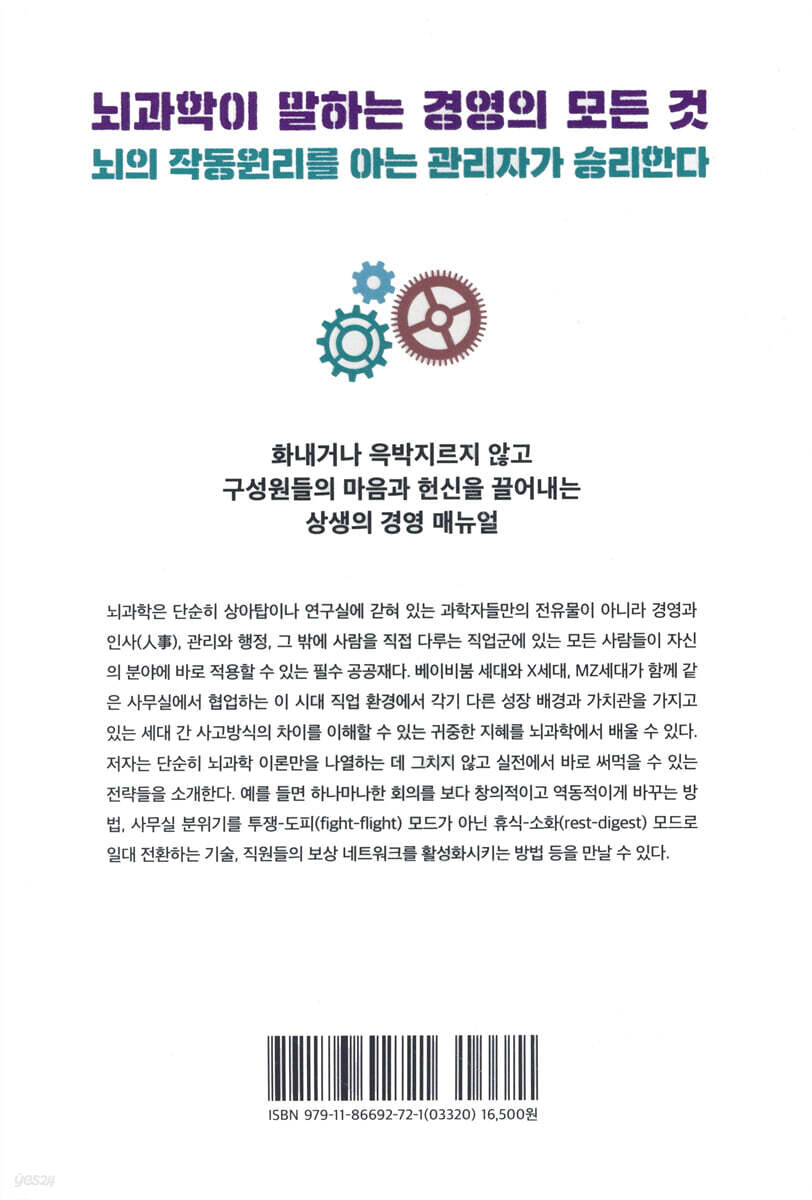 뇌과학이 말하는 경영의 모든 것
뇌의 작동원리를 아는 관리자가 승리한다

화내거나 윽박지르지 않고
구성원들의 마음과 헌신을 끌어내는
상생의 경영 매뉴얼

뇌과학은 단순히 상아탑이나 연구실에 갇혀 있는 과학자들만의 전유물이 아니라 경영과 인사(人事), 관리와 행정, 그 밖에 사람을 직접 다루는 직업군에 있는 모든 사람들이 자신의 분야에 바로 적용할 수 있는 필수 공공재다. 베이비붐 세대와 X세대, MZ세대가 함께 같은 사무실에서 협업하는 이 시대 직업 환경에서 각기 다른 성장 배경과 가치관을 가지고 있는 세대 간 사고방식의 차이를 이해할 수 있는 귀중한 지혜를 뇌과학에서 배울 수 있다. 저자는 단순히 뇌과학 이론만을 나열하는 데 그치지 않고 실전에서 바로 써먹을 수 있는 전략들을 소개한다. 예를 들면 하나마나한 회의를 보다 창의적이고 역동적이게 바꾸는 방법, 사무실 분위기를 투쟁-도피(fight-flight) 모드가 아닌 휴식-소화(rest-digest) 모드로 일대 전환하는 기술, 직원들의 보상 네트워크를 활성화시키는 방법 등을 만날 수 있다.

ISBN 979-11-86692-72-1(03320) 16,500원

yes24